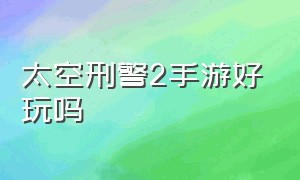 太空刑警2手游好玩吗